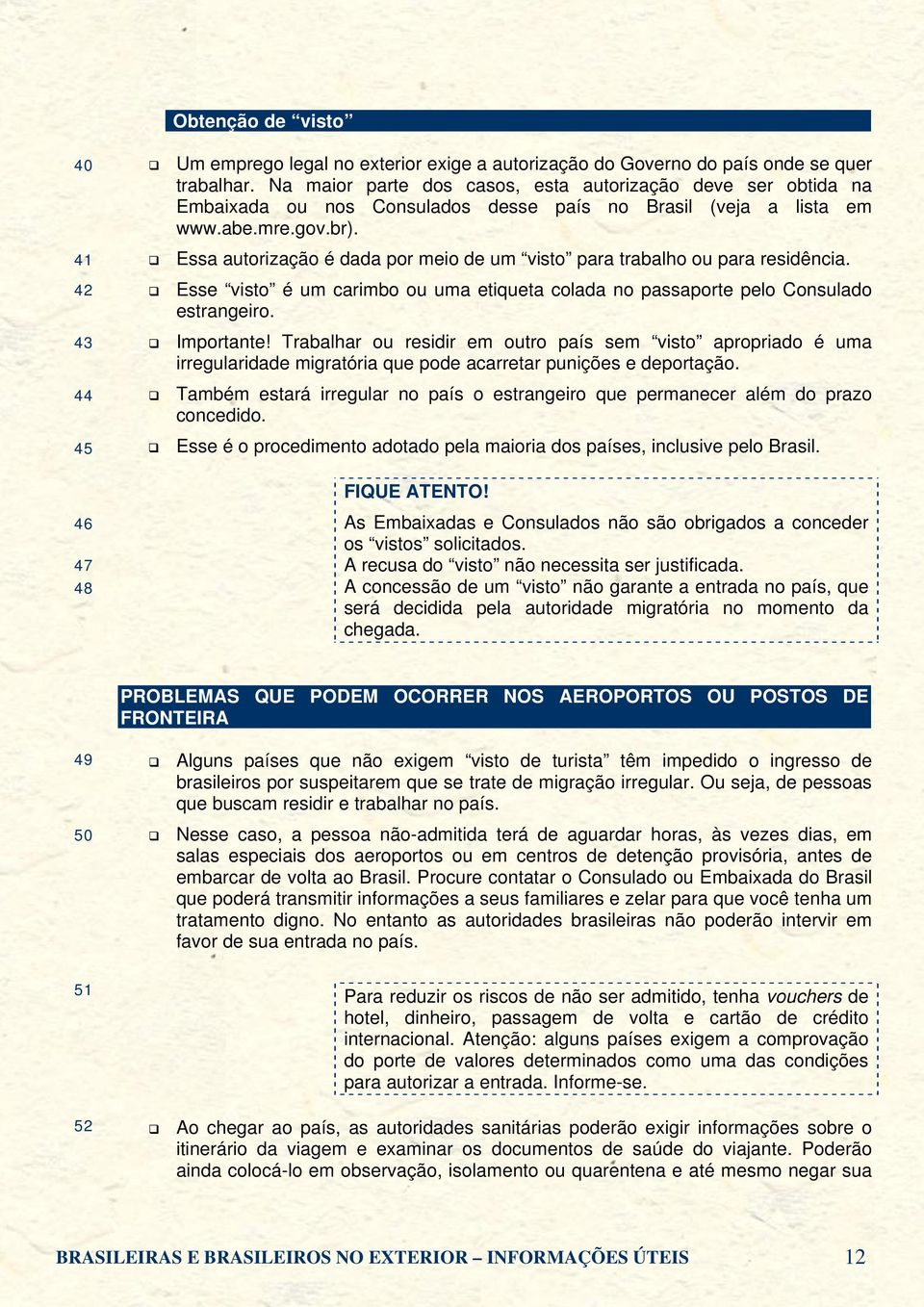 Obtenção de “visto”

40 ❑ Um emprego legal no exterior exige a autorização do Governo do país onde se quer trabalhar. Na maior parte dos casos, esta autorização deve ser obtida na Embaixada ou nos Consulados desse país no Brasil (veja a lista em www.abe.mre.gov.br).

41 ❑ Essa autorização é dada por meio de um “visto” para trabalho ou para residência.

42 ❑ Esse “visto” é um carimbo ou uma etiqueta colada no passaporte pelo Consulado estrangeiro.

43 ❑ Importante! Trabalhar ou residir em outro país sem “visto” apropriado é uma irregularidade migratória que pode acarretar punições e deportação.

44 ❑ Também estará irregular no país o estrangeiro que permanecer além do prazo concedido.

45 ❑ Esse é o procedimento adotado pela maioria dos países, inclusive pelo Brasil.

FIQUE ATENTO!

46 As Embaixadas e Consulados não são obrigados a conceder os “vistos” solicitados.

47 A recusa do “visto” não necessita ser justificada.

48 A concessão de um “visto” não garante a entrada no país, que será decidida pela autoridade migratória no momento da chegada.

PROBLEMAS QUE PODEM OCORRER NOS AEROPORTOS OU POSTOS DE FRONTEIRA

49 ❑ Alguns países que não exigem “visto de turista” têm impedido o ingresso de brasileiros por suspeitarem que se trate de migração irregular. Ou seja, de pessoas que buscam residir e trabalhar no país.

50 ❑ Nesse caso, a pessoa não-admitida terá de aguardar horas, às vezes dias, em salas especiais dos aeroportos ou em centros de detenção provisória, antes de embarcar de volta ao Brasil. Procure contatar o Consulado ou Embaixada do Brasil que poderá transmitir informações a seus familiares e zelar para que você tenha um tratamento digno. No entanto as autoridades brasileiras não poderão intervir em favor de sua entrada no país.

51 Para reduzir os riscos de não ser admitido, tenha vouchers de hotel, dinheiro, passagem de volta e cartão de crédito internacional. Atenção: alguns países exigem a comprovação do porte de valores determinados como uma das condições para autorizar a entrada. Informe-se.

52 ❑ Ao chegar ao país, as autoridades sanitárias poderão exigir informações sobre o itinerário da viagem e examinar os documentos de saúde do viajante. Poderão ainda colocá-lo em observação, isolamento ou quarentena e até mesmo negar sua

BRASILEIRAS E BRASILEIROS NO EXTERIOR – INFORMAÇÕES ÚTEIS 12